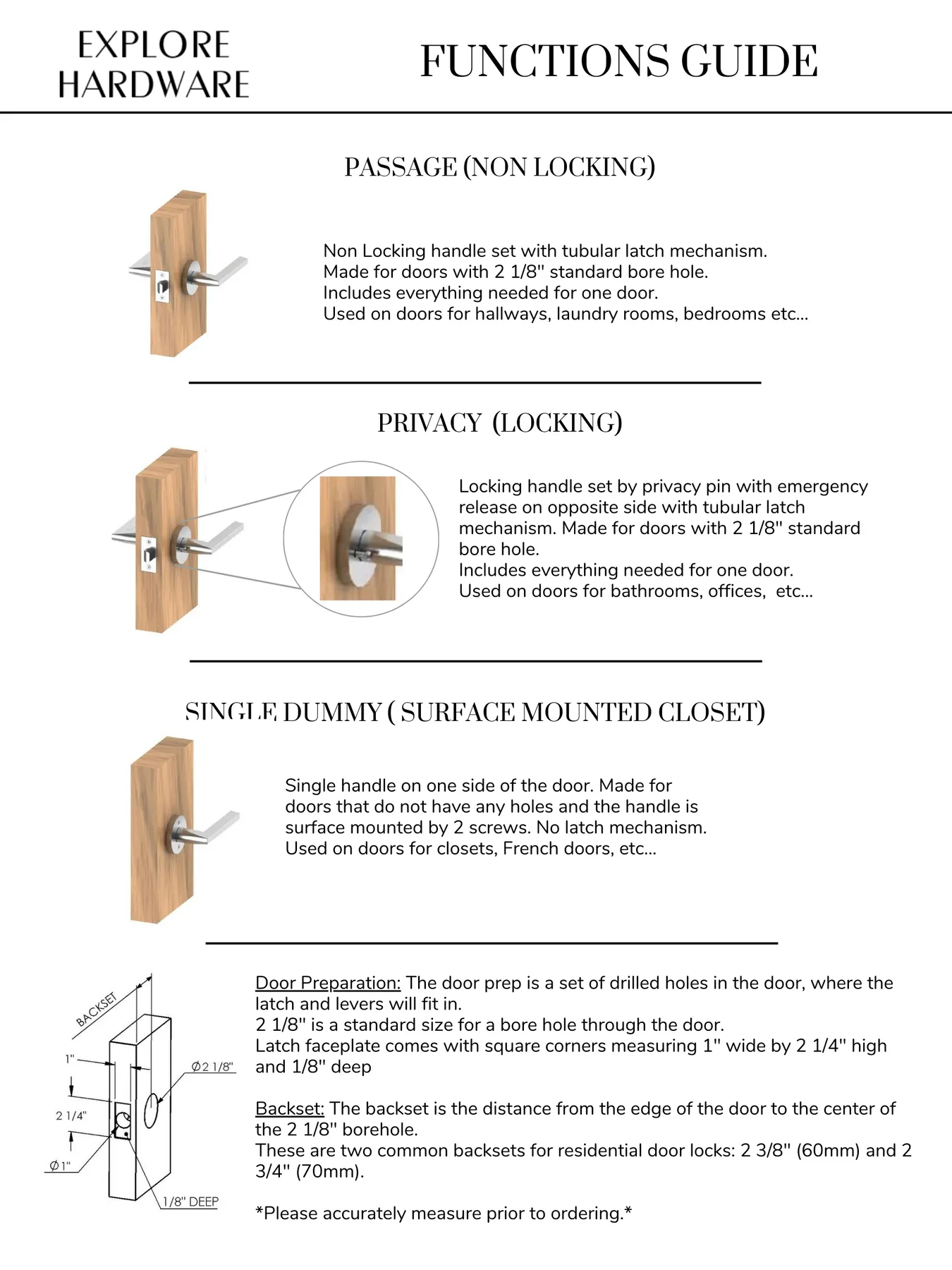 EXPLORE HARDWARE

FUNCTIONS GUIDE

PASSAGE (NON LOCKING)

Non Locking handle set with tubular latch mechanism.
Made for doors with 2 1/8" standard bore hole.
Includes everything needed for one door.
Used on doors for hallways, laundry rooms, bedrooms etc...

PRIVACY (LOCKING)

Locking handle set by privacy pin with emergency release on opposite side with tubular latch mechanism. Made for doors with 2 1/8" standard bore hole.
Includes everything needed for one door.
Used on doors for bathrooms, offices, etc...

SINGLE DUMMY ( SURFACE MOUNTED CLOSET)

Single handle on one side of the door. Made for doors that do not have any holes and the handle is surface mounted by 2 screws. No latch mechanism.
Used on doors for closets, French doors, etc...

BACKSET
1"
Ø2 1/8"
2 1/4"
Ø1"
1/8" DEEP

Door Preparation: The door prep is a set of drilled holes in the door, where the latch and levers will fit in.
2 1/8" is a standard size for a bore hole through the door.
Latch faceplate comes with square corners measuring 1" wide by 2 1/4" high and 1/8" deep

Backset: The backset is the distance from the edge of the door to the center of the 2 1/8" borehole.
These are two common backsets for residential door locks: 2 3/8" (60mm) and 2 3/4" (70mm).

*Please accurately measure prior to ordering.*